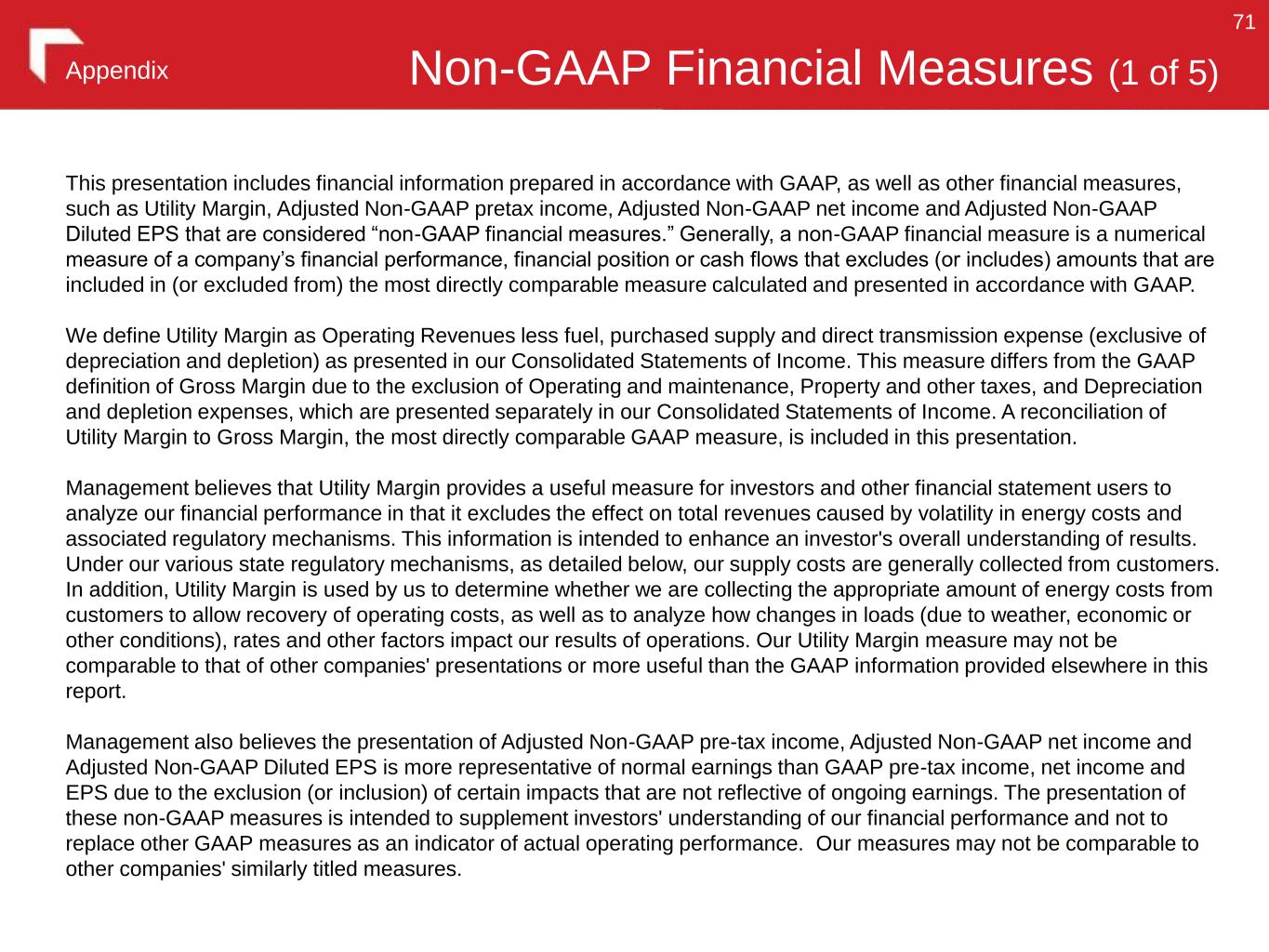 71

Appendix

Non-GAAP Financial Measures (1 of 5)

This presentation includes financial information prepared in accordance with GAAP, as well as other financial measures, such as Utility Margin, Adjusted Non-GAAP pretax income, Adjusted Non-GAAP net income and Adjusted Non-GAAP Diluted EPS that are considered “non-GAAP financial measures.” Generally, a non-GAAP financial measure is a numerical measure of a company’s financial performance, financial position or cash flows that excludes (or includes) amounts that are included in (or excluded from) the most directly comparable measure calculated and presented in accordance with GAAP.

We define Utility Margin as Operating Revenues less fuel, purchased supply and direct transmission expense (exclusive of depreciation and depletion) as presented in our Consolidated Statements of Income. This measure differs from the GAAP definition of Gross Margin due to the exclusion of Operating and maintenance, Property and other taxes, and Depreciation and depletion expenses, which are presented separately in our Consolidated Statements of Income. A reconciliation of Utility Margin to Gross Margin, the most directly comparable GAAP measure, is included in this presentation.

Management believes that Utility Margin provides a useful measure for investors and other financial statement users to analyze our financial performance in that it excludes the effect on total revenues caused by volatility in energy costs and associated regulatory mechanisms. This information is intended to enhance an investor's overall understanding of results. Under our various state regulatory mechanisms, as detailed below, our supply costs are generally collected from customers. In addition, Utility Margin is used by us to determine whether we are collecting the appropriate amount of energy costs from customers to allow recovery of operating costs, as well as to analyze how changes in loads (due to weather, economic or other conditions), rates and other factors impact our results of operations. Our Utility Margin measure may not be comparable to that of other companies' presentations or more useful than the GAAP information provided elsewhere in this report.

Management also believes the presentation of Adjusted Non-GAAP pre-tax income, Adjusted Non-GAAP net income and Adjusted Non-GAAP Diluted EPS is more representative of normal earnings than GAAP pre-tax income, net income and EPS due to the exclusion (or inclusion) of certain impacts that are not reflective of ongoing earnings. The presentation of these non-GAAP measures is intended to supplement investors' understanding of our financial performance and not to replace other GAAP measures as an indicator of actual operating performance. Our measures may not be comparable to other companies' similarly titled measures.